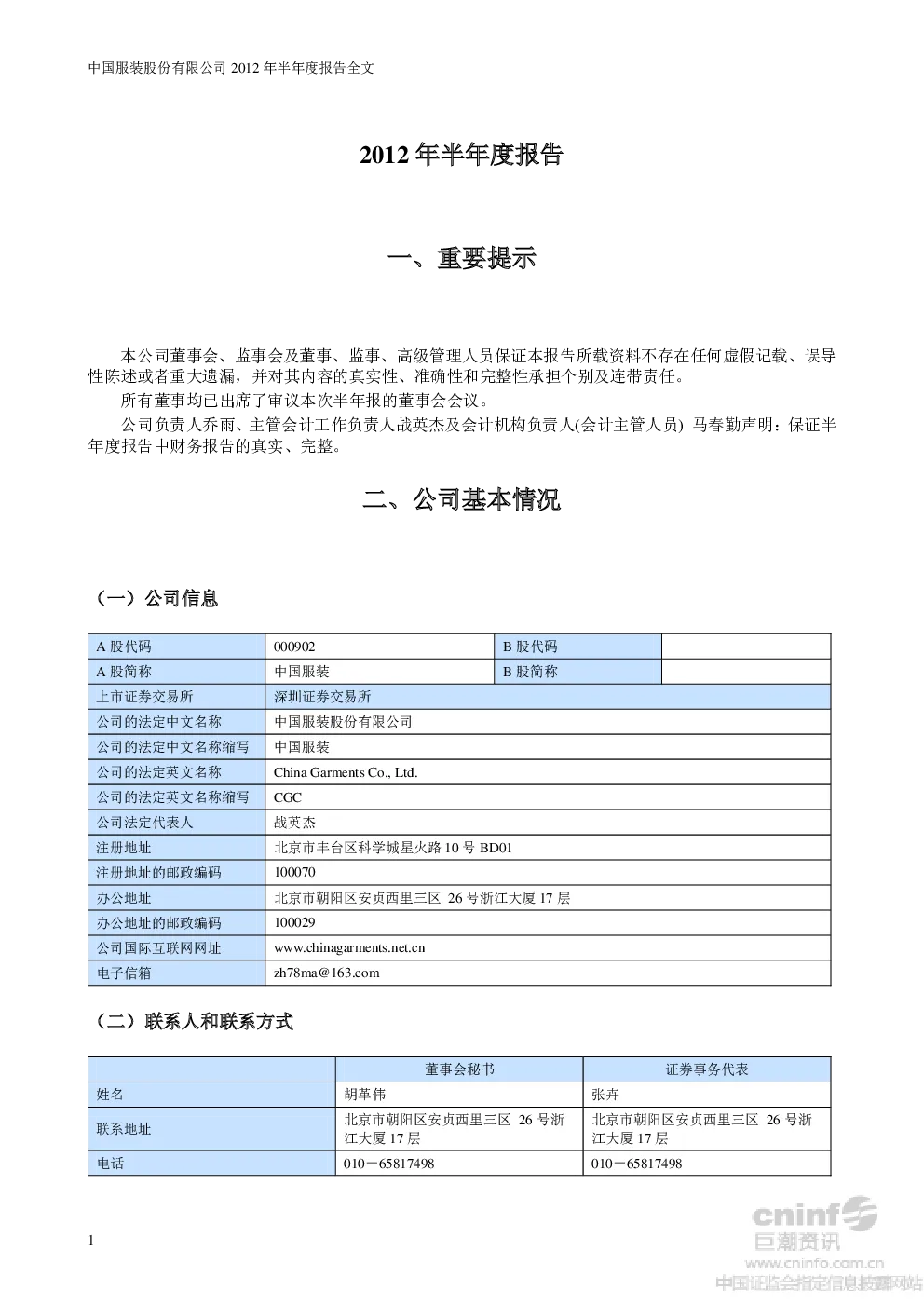 中国服装股份有限公司 2012 年半年度报告全文

2012 年半年度报告

一、重要提示

本公司董事会、监事会及董事、监事、高级管理人员保证本报告所载资料不存在任何虚假记载、误导性陈述或者重大遗漏，并对其内容的真实性、准确性和完整性承担个别及连带责任。

所有董事均已出席了审议本次半年报的董事会会议。

公司负责人乔雨、主管会计工作负责人战英杰及会计机构负责人(会计主管人员) 马春勤声明：保证半年度报告中财务报告的真实、完整。

二、公司基本情况

（一）公司信息

| A 股代码 | 000902 | B 股代码 | |
|---|---|---|---|
| A 股简称 | 中国服装 | B 股简称 | |
| 上市证券交易所 | 深圳证券交易所 | | |
| 公司的法定中文名称 | 中国服装股份有限公司 | | |
| 公司的法定中文名称缩写 | 中国服装 | | |
| 公司的法定英文名称 | China Garments Co., Ltd. | | |
| 公司的法定英文名称缩写 | CGC | | |
| 公司法定代表人 | 战英杰 | | |
| 注册地址 | 北京市丰台区科学城星火路 10 号 BD01 | | |
| 注册地址的邮政编码 | 100070 | | |
| 办公地址 | 北京市朝阳区安贞西里三区 26 号浙江大厦 17 层 | | |
| 办公地址的邮政编码 | 100029 | | |
| 公司国际互联网网址 | www.chinagarments.net.cn | | |
| 电子信箱 | zh78ma@163.com | | |

（二）联系人和联系方式

| | 董事会秘书 | 证券事务代表 |
|---|---|---|
| 姓名 | 胡革伟 | 张卉 |
| 联系地址 | 北京市朝阳区安贞西里三区 26 号浙江大厦 17 层 | 北京市朝阳区安贞西里三区 26 号浙江大厦 17 层 |
| 电话 | 010－65817498 | 010－65817498 |

1

cninf
巨潮资讯
www.cninfo.com.cn
中国证监会指定信息披露网站